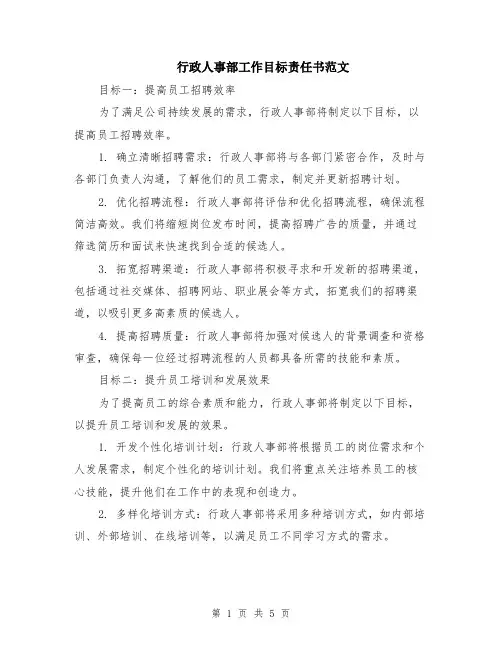 行政人事部工作目标责任书范文

目标一：提高员工招聘效率

为了满足公司持续发展的需求，行政人事部将制定以下目标，以提高员工招聘效率。

1. 确立清晰招聘需求：行政人事部将与各部门紧密合作，及时与各部门负责人沟通，了解他们的员工需求，制定并更新招聘计划。

2. 优化招聘流程：行政人事部将评估和优化招聘流程，确保流程简洁高效。我们将缩短岗位发布时间，提高招聘广告的质量，并通过筛选简历和面试来快速找到合适的候选人。

3. 拓宽招聘渠道：行政人事部将积极寻求和开发新的招聘渠道，包括通过社交媒体、招聘网站、职业展会等方式，拓宽我们的招聘渠道，以吸引更多高素质的候选人。

4. 提高招聘质量：行政人事部将加强对候选人的背景调查和资格审查，确保每一位经过招聘流程的人员都具备所需的技能和素质。

目标二：提升员工培训和发展效果

为了提高员工的综合素质和能力，行政人事部将制定以下目标，以提升员工培训和发展的效果。

1. 开发个性化培训计划：行政人事部将根据员工的岗位需求和个人发展需求，制定个性化的培训计划。我们将重点关注培养员工的核心技能，提升他们在工作中的表现和创造力。

2. 多样化培训方式：行政人事部将采用多种培训方式，如内部培训、外部培训、在线培训等，以满足员工不同学习方式的需求。

第 1 页 共 5 页